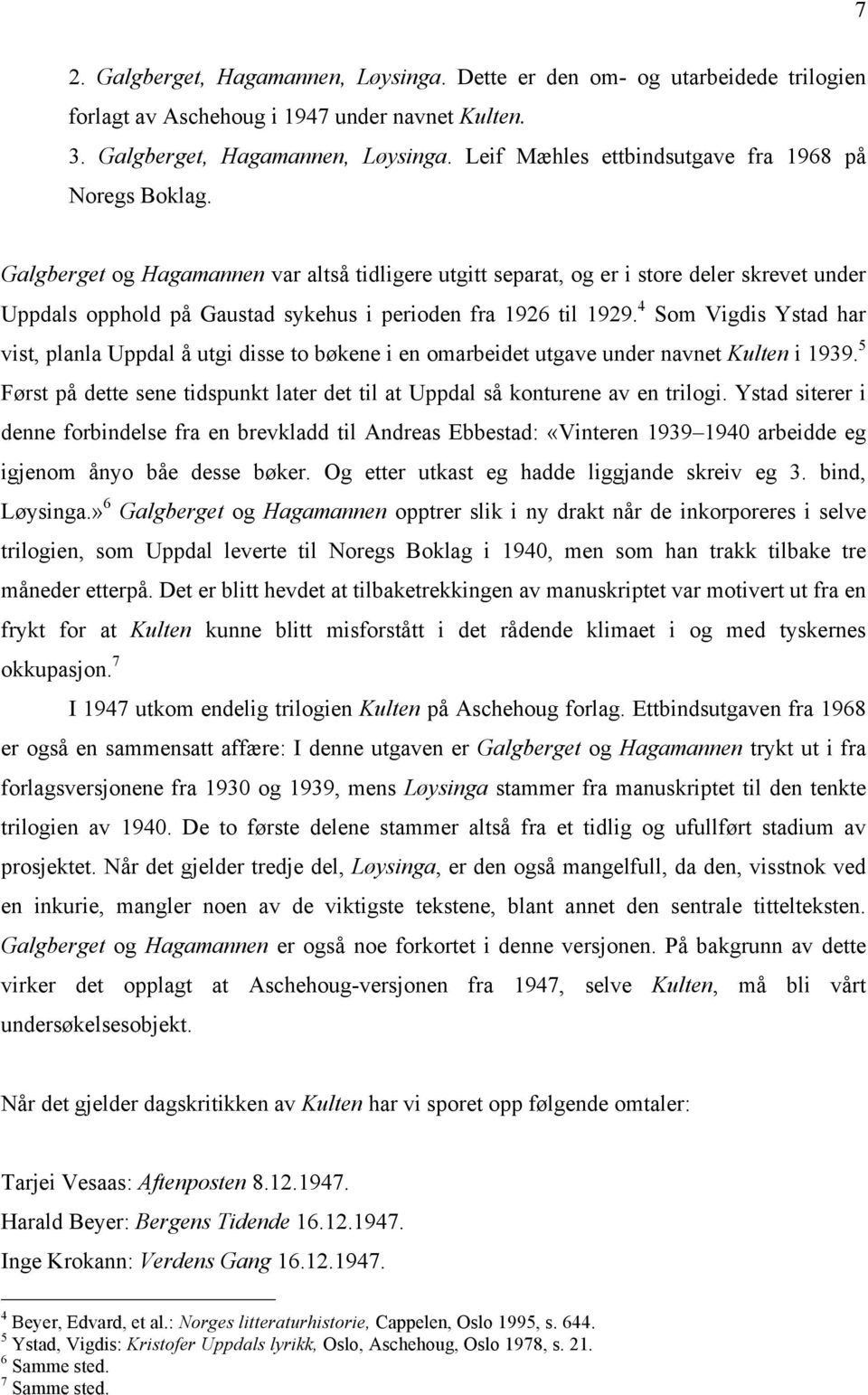 7

2. Galgberget, Hagamannen, Løysinga. Dette er den om- og utarbeidede trilogien forlagt av Aschehoug i 1947 under navnet Kulten.

3. Galgberget, Hagamannen, Løysinga. Leif Mæhles ettbindsutgave fra 1968 på Noregs Boklag.

Galgberget og Hagamannen var altså tidligere utgitt separat, og er i store deler skrevet under Uppdals opphold på Gaustad sykehus i perioden fra 1926 til 1929.$^4$ Som Vigdis Ystad har vist, planla Uppdal å utgi disse to bøkene i en omarbeidet utgave under navnet Kulten i 1939.$^5$ Først på dette sene tidspunkt later det til at Uppdal så konturene av en trilogi. Ystad siterer i denne forbindelse fra en brevkladd til Andreas Ebbestad: «Vinteren 1939–1940 arbeidde eg igjenom ånyo båe desse bøker. Og etter utkast eg hadde liggjande skreiv eg 3. bind, Løysinga.»$^6$ Galgberget og Hagamannen opptrer slik i ny drakt når de inkorporeres i selve trilogien, som Uppdal leverte til Noregs Boklag i 1940, men som han trakk tilbake tre måneder etterpå. Det er blitt hevdet at tilbaketrekkingen av manuskriptet var motivert ut fra en frykt for at Kulten kunne blitt misforstått i det rådende klimaet i og med tyskernes okkupasjon.$^7$

I 1947 utkom endelig trilogien Kulten på Aschehoug forlag. Ettbindsutgaven fra 1968 er også en sammensatt affære: I denne utgaven er Galgberget og Hagamannen trykt ut i fra forlagsversjonene fra 1930 og 1939, mens Løysinga stammer fra manuskriptet til den tenkte trilogien av 1940. De to første delene stammer altså fra et tidlig og ufullført stadium av prosjektet. Når det gjelder tredje del, Løysinga, er den også mangelfull, da den, visstnok ved en inkurie, mangler noen av de viktigste tekstene, blant annet den sentrale tittelteksten. Galgberget og Hagamannen er også noe forkortet i denne versjonen. På bakgrunn av dette virker det opplagt at Aschehoug-versjonen fra 1947, selve Kulten, må bli vårt undersøkelsesobjekt.

Når det gjelder dagskritikken av Kulten har vi sporet opp følgende omtaler:

Tarjei Vesaas: Aftenposten 8.12.1947.
Harald Beyer: Bergens Tidende 16.12.1947.
Inge Krokann: Verdens Gang 16.12.1947.

$^4$ Beyer, Edvard, et al.: Norges litteraturhistorie, Cappelen, Oslo 1995, s. 644.
$^5$ Ystad, Vigdis: Kristofer Uppdals lyrikk, Oslo, Aschehoug, Oslo 1978, s. 21.
$^6$ Samme sted.
$^7$ Samme sted.